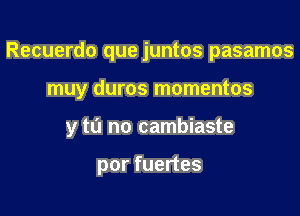 Recuerdo que juntos pasamos
muy duros momentos
y tú no cambiaste
por fuertes